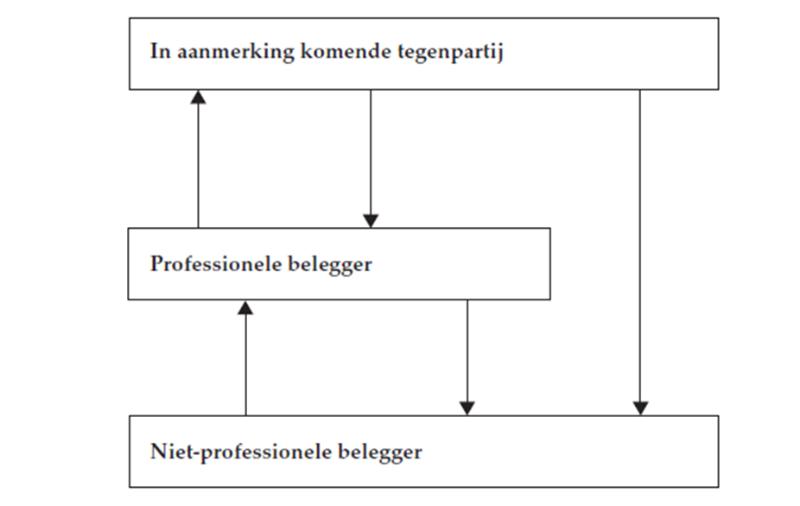 In aanmerking komende tegenpartij

Professionele belegger

Niet-professionele belegger